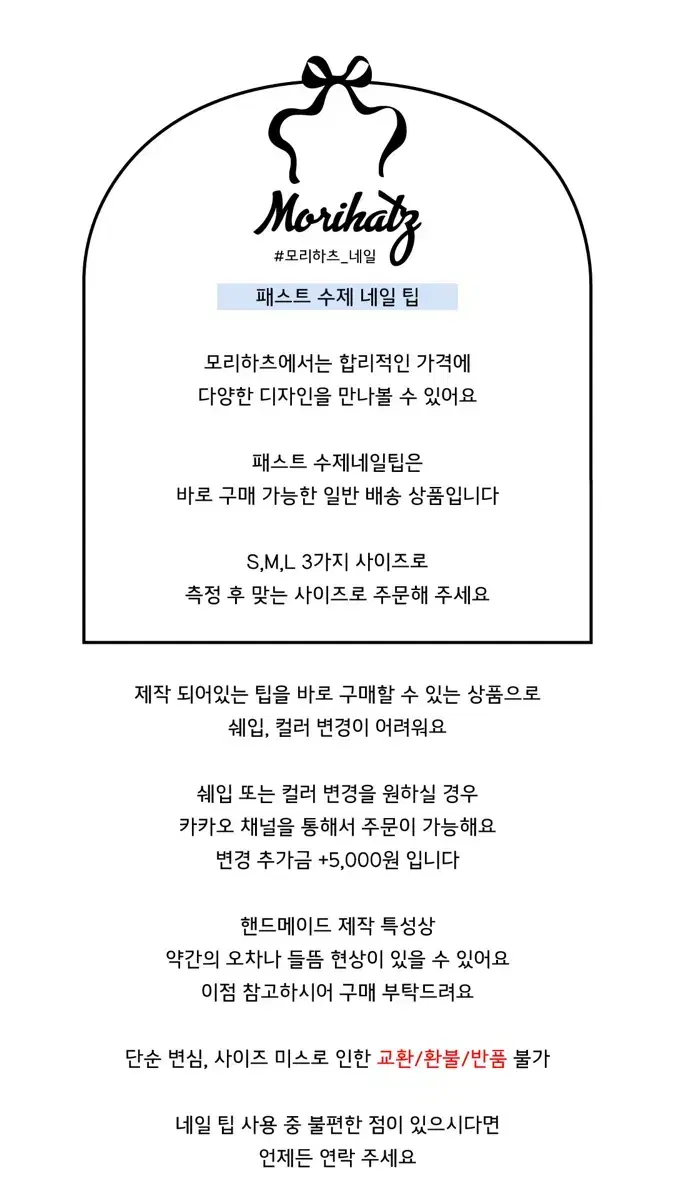 Morihatz
#모리하츠_네일

패스트 수제 네일 팁

모리하츠에서는 합리적인 가격에
다양한 디자인을 만나볼 수 있어요

패스트 수제네일팁은
바로 구매 가능한 일반 배송 상품입니다

S,M,L 3가지 사이즈로
측정 후 맞는 사이즈로 주문해 주세요

제작 되어있는 팁을 바로 구매할 수 있는 상품으로
쉐입, 컬러 변경이 어려워요

쉐입 또는 컬러 변경을 원하실 경우
카카오 채널을 통해서 주문이 가능해요
변경 추가금 +5,000원 입니다

핸드메이드 제작 특성상
약간의 오차나 들뜸 현상이 있을 수 있어요
이점 참고하시어 구매 부탁드려요

단순 변심, 사이즈 미스로 인한 교환/환불/반품 불가

네일 팁 사용 중 불편한 점이 있으시다면
언제든 연락 주세요